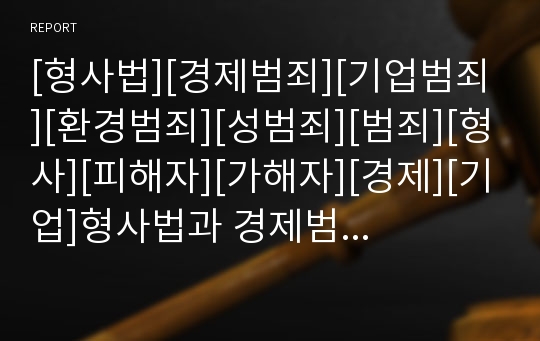 REPORT

[형사법][경제범죄][기업범죄][환경범죄][성범죄][범죄][형사][피해자][가해자][경제][기업]형사법과 경제범...